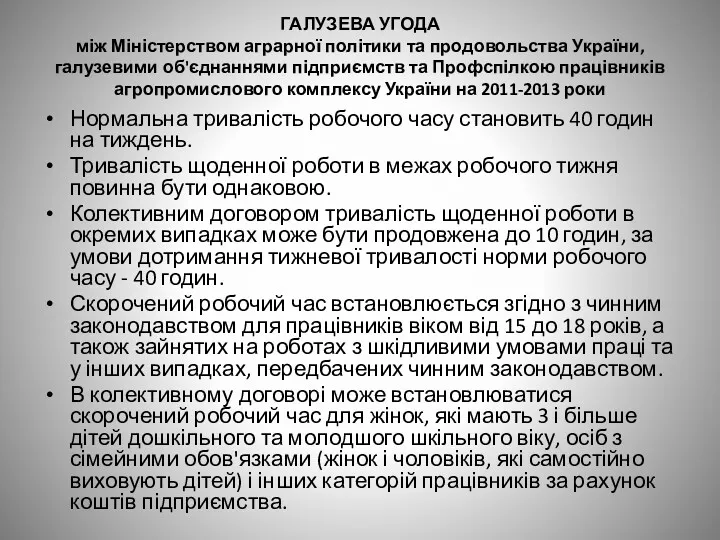 ГАЛУЗЕВА УГОДА
між Міністерством аграрної політики та продовольства України, галузевими об'єднаннями підприємств та Профспілкою працівників агропромислового комплексу України на 2011-2013 роки

• Нормальна тривалість робочого часу становить 40 годин на тиждень.
• Тривалість щоденної роботи в межах робочого тижня повинна бути однаковою.
• Колективним договором тривалість щоденної роботи в окремих випадках може бути продовжена до 10 годин, за умови дотримання тижневої тривалості норми робочого часу - 40 годин.
• Скорочений робочий час встановлюється згідно з чинним законодавством для працівників віком від 15 до 18 років, а також зайнятих на роботах з шкідливими умовами праці та у інших випадках, передбачених чинним законодавством.
• В колективному договорі може встановлюватися скорочений робочий час для жінок, які мають 3 і більше дітей дошкільного та молодшого шкільного віку, осіб з сімейними обов'язками (жінок і чоловіків, які самостійно виховують дітей) і інших категорій працівників за рахунок коштів підприємства.